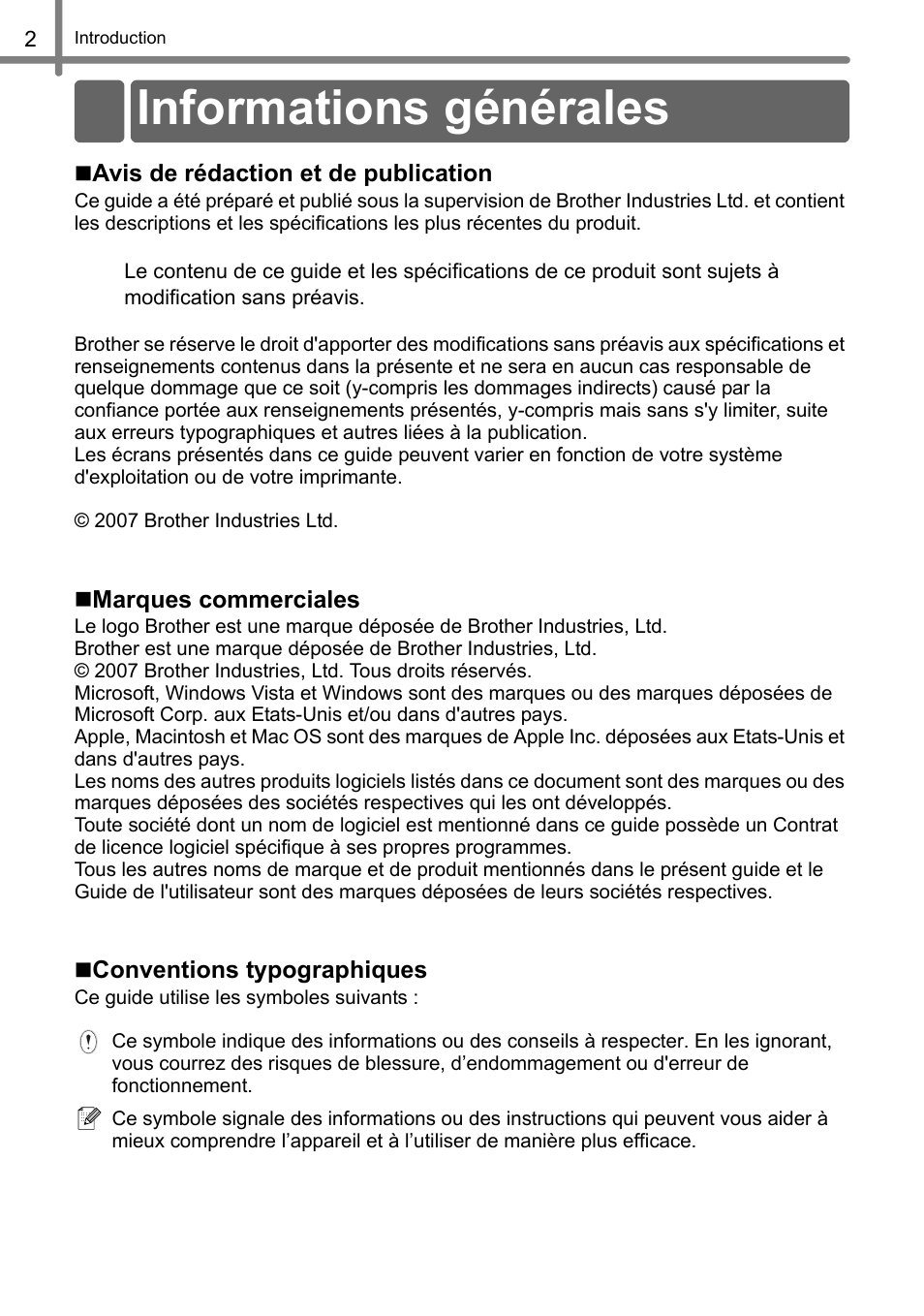 2 Introduction

Informations générales

■Avis de rédaction et de publication
Ce guide a été préparé et publié sous la supervision de Brother Industries Ltd. et contient les descriptions et les spécifications les plus récentes du produit.

Le contenu de ce guide et les spécifications de ce produit sont sujets à modification sans préavis.

Brother se réserve le droit d'apporter des modifications sans préavis aux spécifications et renseignements contenus dans la présente et ne sera en aucun cas responsable de quelque dommage que ce soit (y-compris les dommages indirects) causé par la confiance portée aux renseignements présentés, y-compris mais sans s'y limiter, suite aux erreurs typographiques et autres liées à la publication.
Les écrans présentés dans ce guide peuvent varier en fonction de votre système d'exploitation ou de votre imprimante.

© 2007 Brother Industries Ltd.

■Marques commerciales
Le logo Brother est une marque déposée de Brother Industries, Ltd.
Brother est une marque déposée de Brother Industries, Ltd.
© 2007 Brother Industries, Ltd. Tous droits réservés.
Microsoft, Windows Vista et Windows sont des marques ou des marques déposées de Microsoft Corp. aux Etats-Unis et/ou dans d'autres pays.
Apple, Macintosh et Mac OS sont des marques de Apple Inc. déposées aux Etats-Unis et dans d'autres pays.
Les noms des autres produits logiciels listés dans ce document sont des marques ou des marques déposées des sociétés respectives qui les ont développés.
Toute société dont un nom de logiciel est mentionné dans ce guide possède un Contrat de licence logiciel spécifique à ses propres programmes.
Tous les autres noms de marque et de produit mentionnés dans le présent guide et le Guide de l'utilisateur sont des marques déposées de leurs sociétés respectives.

■Conventions typographiques
Ce guide utilise les symboles suivants :

Ce symbole indique des informations ou des conseils à respecter. En les ignorant, vous courrez des risques de blessure, d’endommagement ou d'erreur de fonctionnement.

Ce symbole signale des informations ou des instructions qui peuvent vous aider à mieux comprendre l’appareil et à l’utiliser de manière plus efficace.